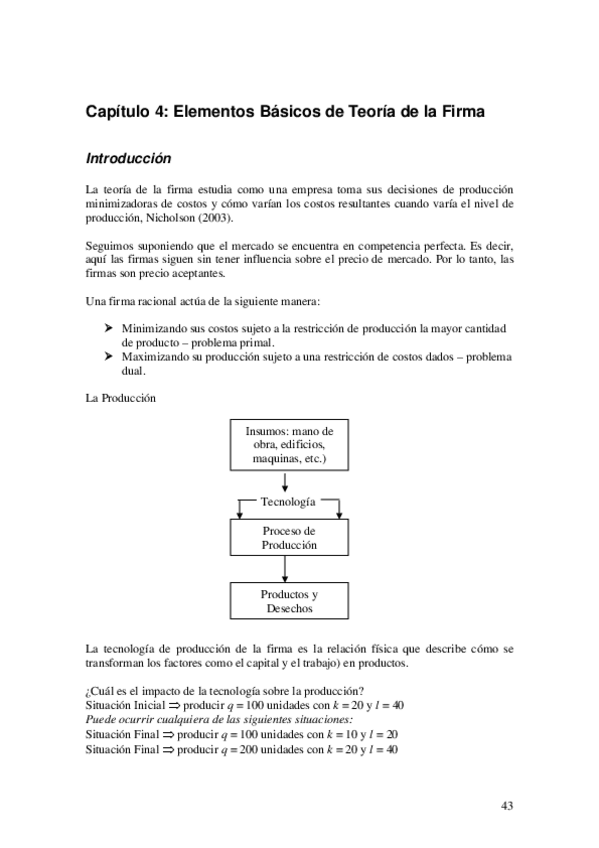 Capítulo 4: Elementos Básicos de Teoría de la Firma

Introducción

La teoría de la firma estudia como una empresa toma sus decisiones de producción minimizadoras de costos y cómo varían los costos resultantes cuando varía el nivel de producción, Nicholson (2003).

Seguimos suponiendo que el mercado se encuentra en competencia perfecta. Es decir, aquí las firmas siguen sin tener influencia sobre el precio de mercado. Por lo tanto, las firmas son precio aceptantes.

Una firma racional actúa de la siguiente manera:

➤ Minimizando sus costos sujeto a la restricción de producción la mayor cantidad de producto – problema primal.
➤ Maximizando su producción sujeto a una restricción de costos dados – problema dual.

La Producción

Insumos: mano de obra, edificios, maquinas, etc.)

Tecnología

Proceso de Producción

Productos y Desechos

La tecnología de producción de la firma es la relación física que describe cómo se transforman los factores como el capital y el trabajo) en productos.

¿Cuál es el impacto de la tecnología sobre la producción?
Situación Inicial $\Rightarrow$ producir $q = 100$ unidades con $k = 20$ y $l = 40$
Puede ocurrir cualquiera de las siguientes situaciones:
Situación Final $\Rightarrow$ producir $q = 100$ unidades con $k = 10$ y $l = 20$
Situación Final $\Rightarrow$ producir $q = 200$ unidades con $k = 20$ y $l = 40$

43